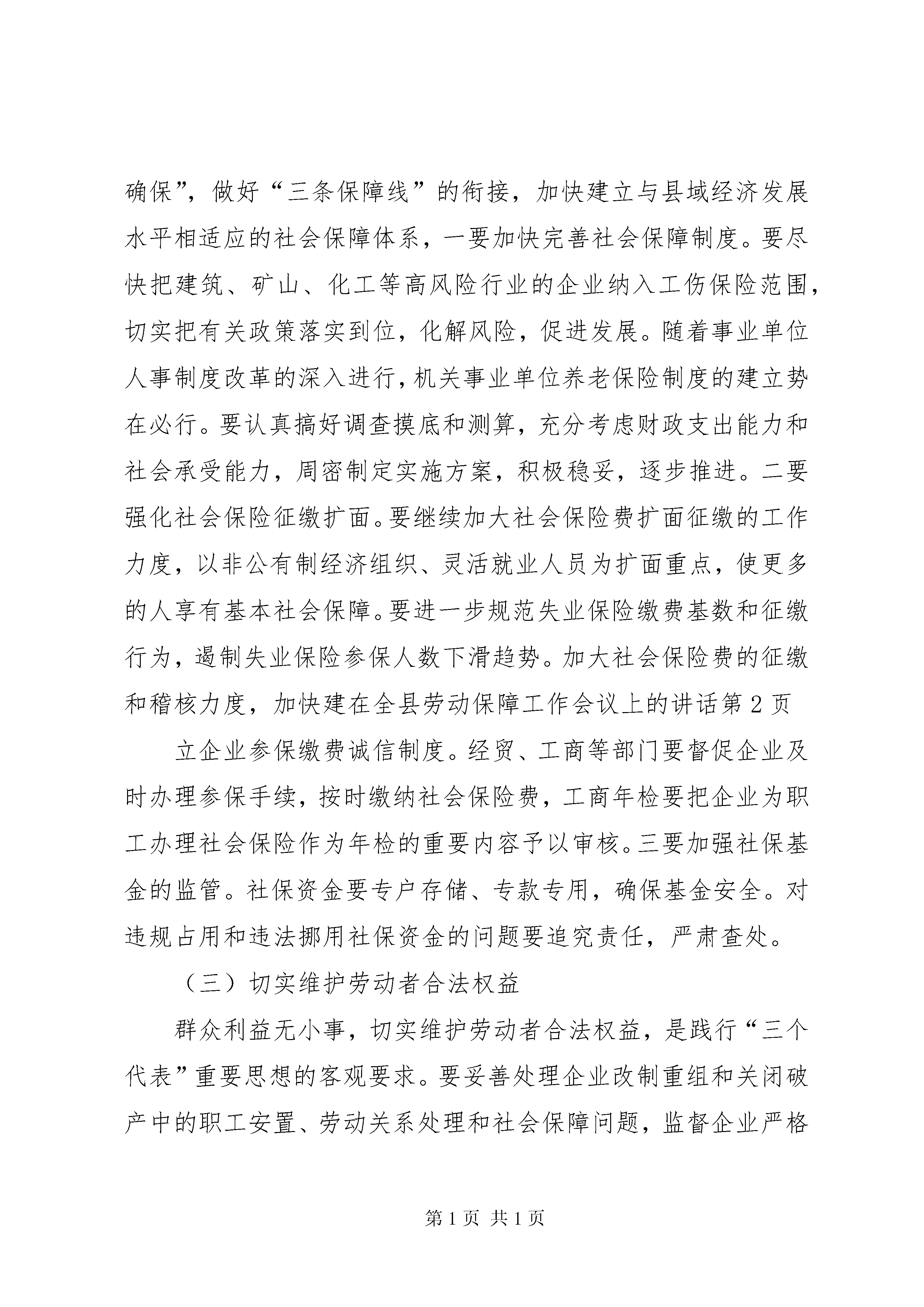 确保”，做好“三条保障线”的衔接，加快建立与县域经济发展水平相适应的社会保障体系，一要加快完善社会保障制度。要尽快把建筑、矿山、化工等高风险行业的企业纳入工伤保险范围，切实把有关政策落实到位，化解风险，促进发展。随着事业单位人事制度改革的深入进行，机关事业单位养老保险制度的建立势在必行。要认真搞好调查摸底和测算，充分考虑财政支出能力和社会承受能力，周密制定实施方案，积极稳妥，逐步推进。二要强化社会保险征缴扩面。要继续加大社会保险费扩面征缴的工作力度，以非公有制经济组织、灵活就业人员为扩面重点，使更多的人享有基本社会保障。要进一步规范失业保险缴费基数和征缴行为，遏制失业保险参保人数下滑趋势。加大社会保险费的征缴和稽核力度，加快建在全县劳动保障工作会议上的讲话第 2 页

立企业参保缴费诚信制度。经贸、工商等部门要督促企业及时办理参保手续，按时缴纳社会保险费，工商年检要把企业为职工办理社会保险作为年检的重要内容予以审核。三要加强社保基金的监管。社保资金要专户存储、专款专用，确保基金安全。对违规占用和违法挪用社保资金的问题要追究责任，严肃查处。

（三）切实维护劳动者合法权益

群众利益无小事，切实维护劳动者合法权益，是践行“三个代表”重要思想的客观要求。要妥善处理企业改制重组和关闭破产中的职工安置、劳动关系处理和社会保障问题，监督企业严格

第 1 页 共 1 页